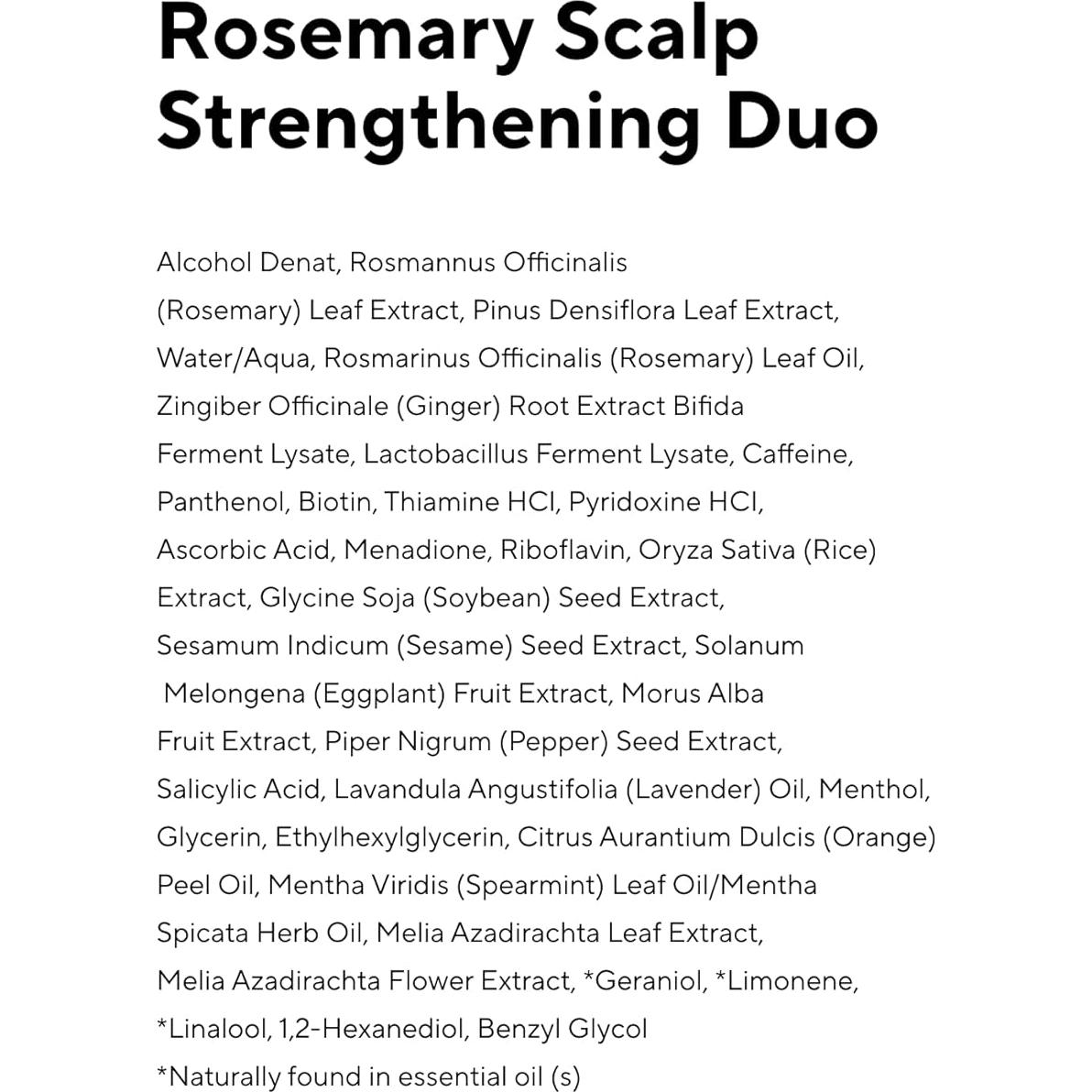 Rosemary Scalp Strengthening Duo

Alcohol Denat, Rosmannus Officinalis (Rosemary) Leaf Extract, Pinus Densiflora Leaf Extract, Water/Aqua, Rosmarinus Officinalis (Rosemary) Leaf Oil, Zingiber Officinale (Ginger) Root Extract Bifida Ferment Lysate, Lactobacillus Ferment Lysate, Caffeine, Panthenol, Biotin, Thiamine HCl, Pyridoxine HCl, Ascorbic Acid, Menadione, Riboflavin, Oryza Sativa (Rice) Extract, Glycine Soja (Soybean) Seed Extract, Sesamum Indicum (Sesame) Seed Extract, Solanum Melongena (Eggplant) Fruit Extract, Morus Alba Fruit Extract, Piper Nigrum (Pepper) Seed Extract, Salicylic Acid, Lavandula Angustifolia (Lavender) Oil, Menthol, Glycerin, Ethylhexylglycerin, Citrus Aurantium Dulcis (Orange) Peel Oil, Mentha Viridis (Spearmint) Leaf Oil/Mentha Spicata Herb Oil, Melia Azadirachta Leaf Extract, Melia Azadirachta Flower Extract, *Geraniol, *Limonene, *Linalool, 1,2-Hexanediol, Benzyl Glycol
*Naturally found in essential oil (s)